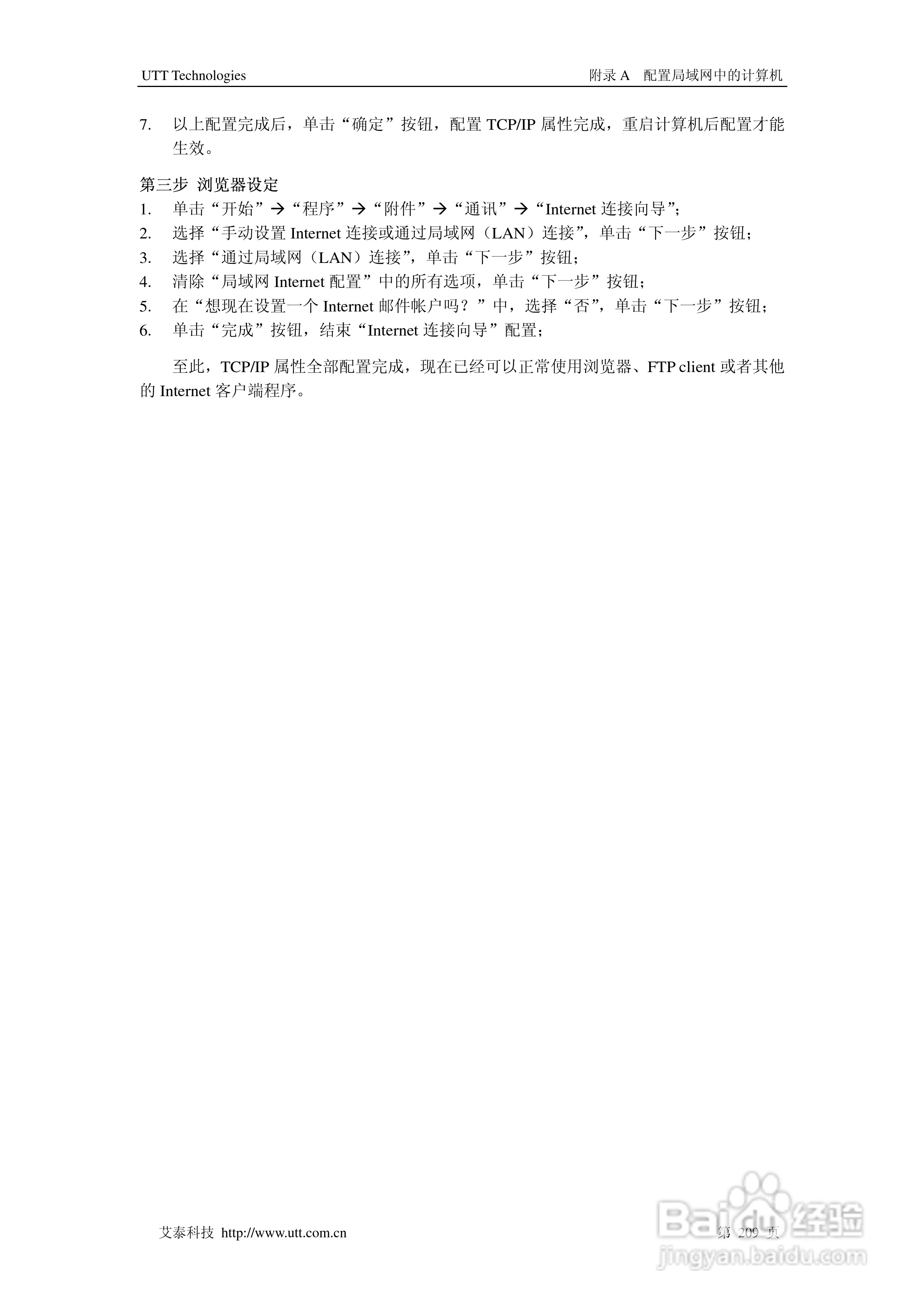 UTT Technologies

附录 A　配置局域网中的计算机

7. 以上配置完成后，单击“确定”按钮，配置 TCP/IP 属性完成，重启计算机后配置才能生效。

第三步 浏览器设定

1. 单击“开始”→“程序”→“附件”→“通讯”→“Internet 连接向导”;
2. 选择“手动设置 Internet 连接或通过局域网（LAN）连接”，单击“下一步”按钮；
3. 选择“通过局域网（LAN）连接”，单击“下一步”按钮；
4. 清除“局域网 Internet 配置”中的所有选项，单击“下一步”按钮；
5. 在“想现在设置一个 Internet 邮件帐户吗？”中，选择“否”，单击“下一步”按钮；
6. 单击“完成”按钮，结束“Internet 连接向导”配置；

至此，TCP/IP 属性全部配置完成，现在已经可以正常使用浏览器、FTP client 或者其他的 Internet 客户端程序。

艾泰科技 http://www.utt.com.cn

第 209 页

Baidu 经验
jingyan.baidu.com